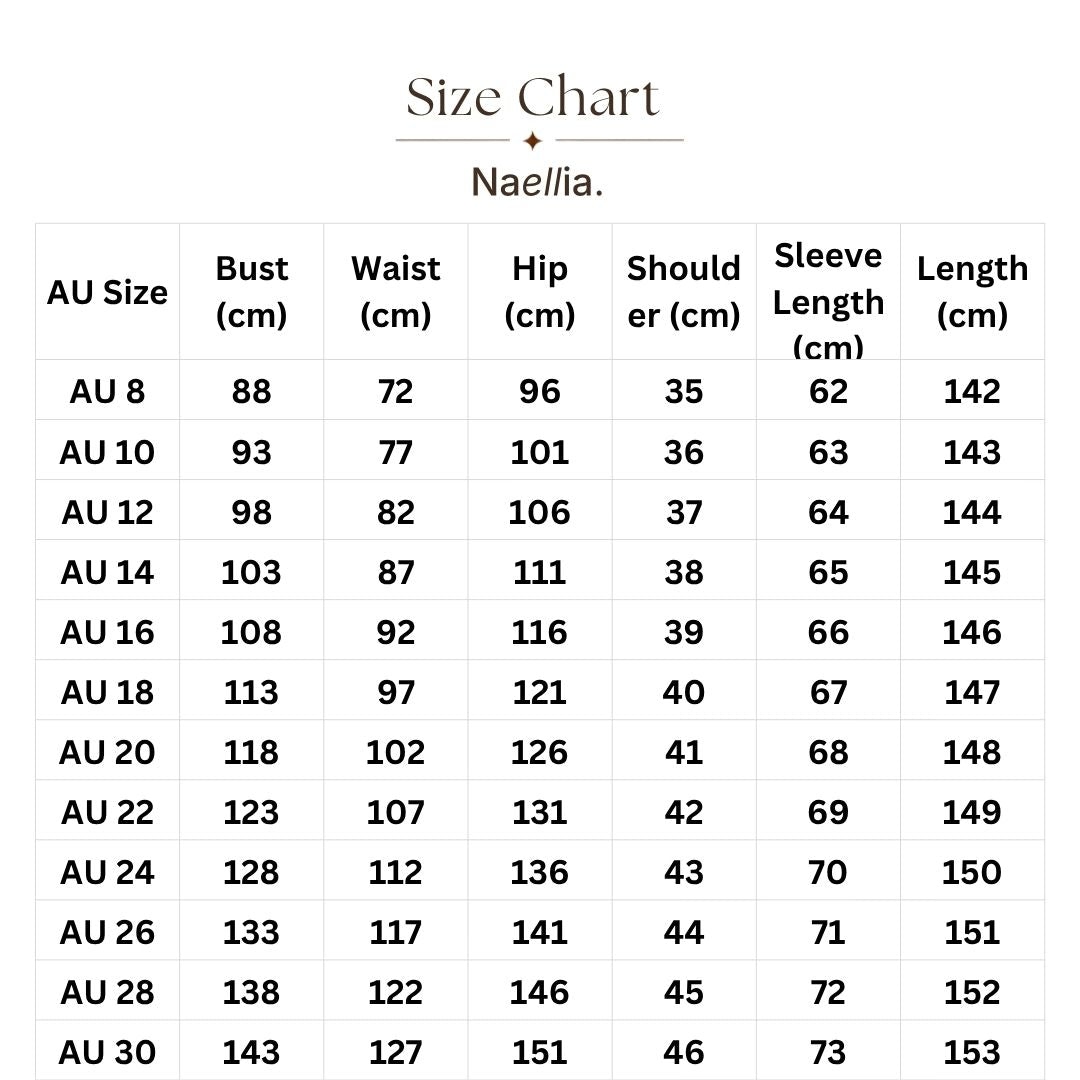 Size Chart

Naellia.

| AU Size | Bust (cm) | Waist (cm) | Hip (cm) | Shoulder (cm) | Sleeve Length (cm) | Length (cm) |
|---|---|---|---|---|---|---|
| AU 8 | 88 | 72 | 96 | 35 | 62 | 142 |
| AU 10 | 93 | 77 | 101 | 36 | 63 | 143 |
| AU 12 | 98 | 82 | 106 | 37 | 64 | 144 |
| AU 14 | 103 | 87 | 111 | 38 | 65 | 145 |
| AU 16 | 108 | 92 | 116 | 39 | 66 | 146 |
| AU 18 | 113 | 97 | 121 | 40 | 67 | 147 |
| AU 20 | 118 | 102 | 126 | 41 | 68 | 148 |
| AU 22 | 123 | 107 | 131 | 42 | 69 | 149 |
| AU 24 | 128 | 112 | 136 | 43 | 70 | 150 |
| AU 26 | 133 | 117 | 141 | 44 | 71 | 151 |
| AU 28 | 138 | 122 | 146 | 45 | 72 | 152 |
| AU 30 | 143 | 127 | 151 | 46 | 73 | 153 |